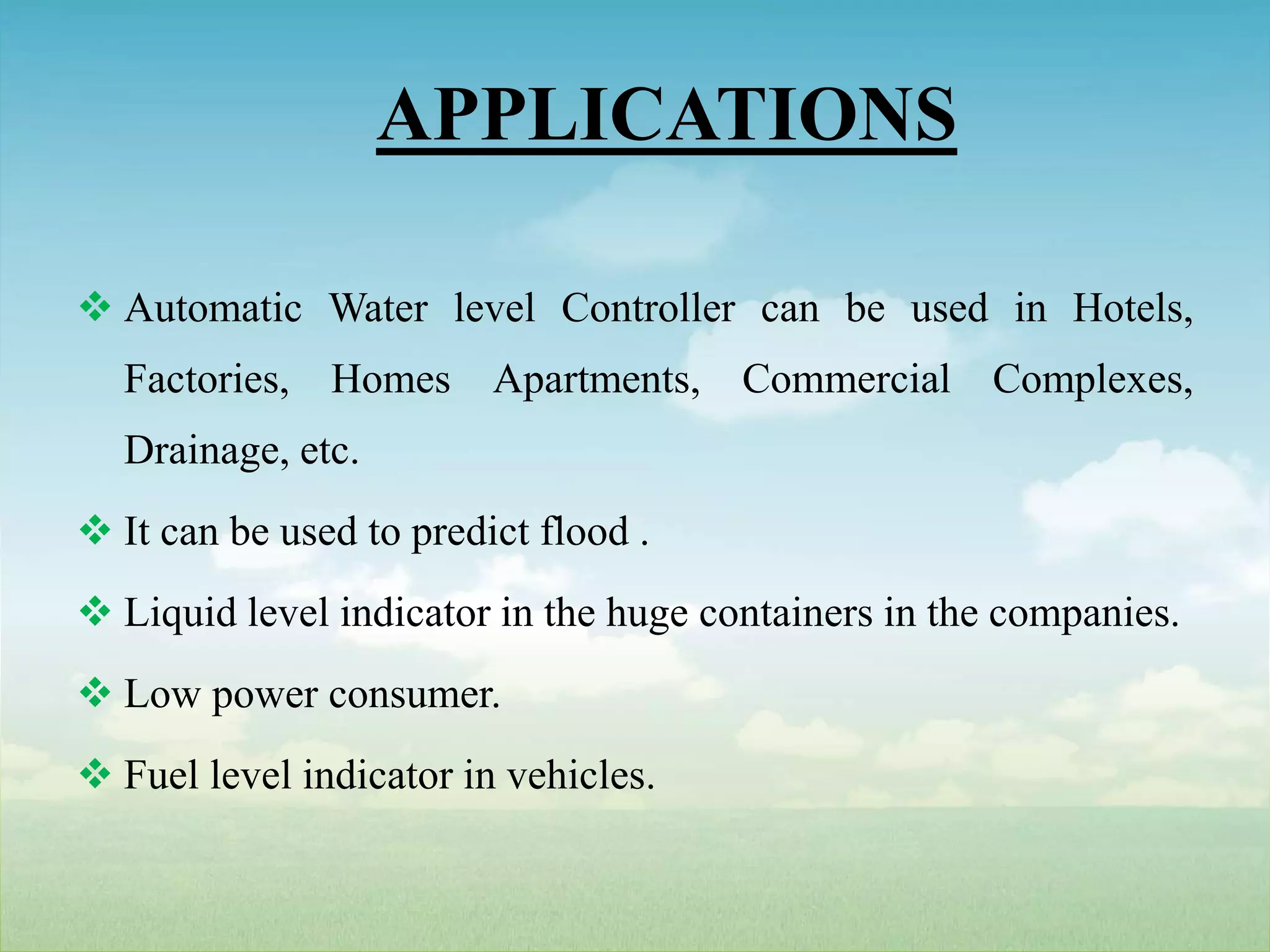 APPLICATIONS

❖ Automatic Water level Controller can be used in Hotels, Factories, Homes Apartments, Commercial Complexes, Drainage, etc.

❖ It can be used to predict flood .

❖ Liquid level indicator in the huge containers in the companies.

❖ Low power consumer.

❖ Fuel level indicator in vehicles.